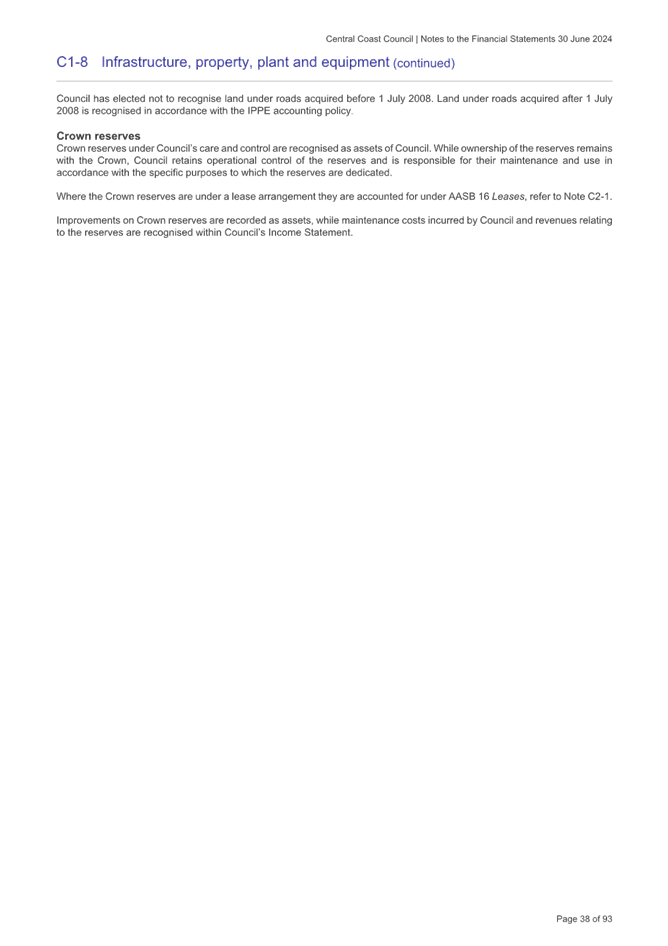 Central Coast Council | Notes to the Financial Statements 30 June 2024

C1-8 Infrastructure, property, plant and equipment (continued)

Council has elected not to recognise land under roads acquired before 1 July 2008. Land under roads acquired after 1 July 2008 is recognised in accordance with the IPPE accounting policy.

Crown reserves
Crown reserves under Council's care and control are recognised as assets of Council. While ownership of the reserves remains with the Crown, Council retains operational control of the reserves and is responsible for their maintenance and use in accordance with the specific purposes to which the reserves are dedicated.

Where the Crown reserves are under a lease arrangement they are accounted for under AASB 16 Leases, refer to Note C2-1.

Improvements on Crown reserves are recorded as assets, while maintenance costs incurred by Council and revenues relating to the reserves are recognised within Council's Income Statement.

Page 38 of 93